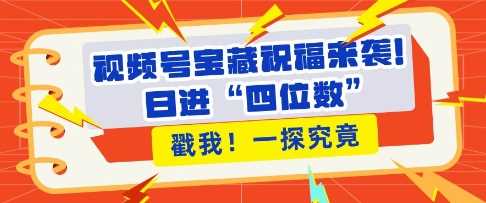 视频号宝藏祝福来袭!
日进“四位数”
戳我！一探究竟